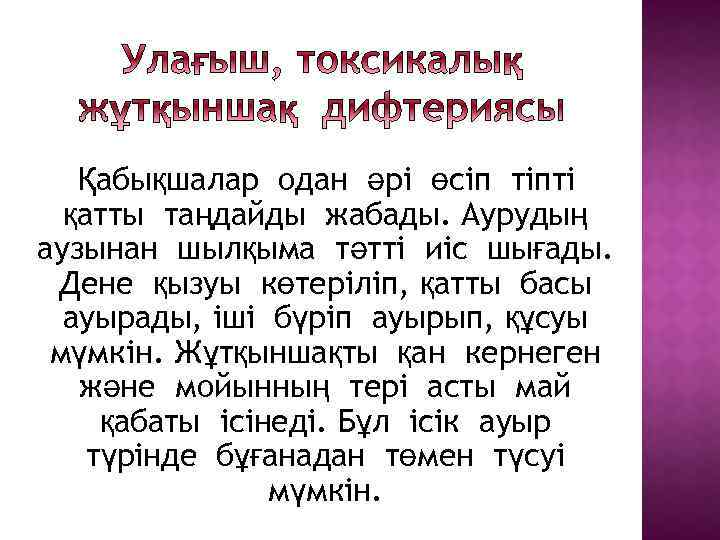 Улағыш, токсикалық жұтқыншақ дифтериясы

Қабықшалар одан әрі өсіп тіпті қатты таңдайды жабады. Аурудың аузынан шылқыма тәтті иіс шығады. Дене қызуы көтеріліп, қатты басы ауырады, іші бүріп ауырып, құсуы мүмкін. Жұтқыншақты қан кернеген және мойынның тері асты май қабаты ісінеді. Бұл ісік ауыр түрінде бұғанадан төмен түсуі мүмкін.